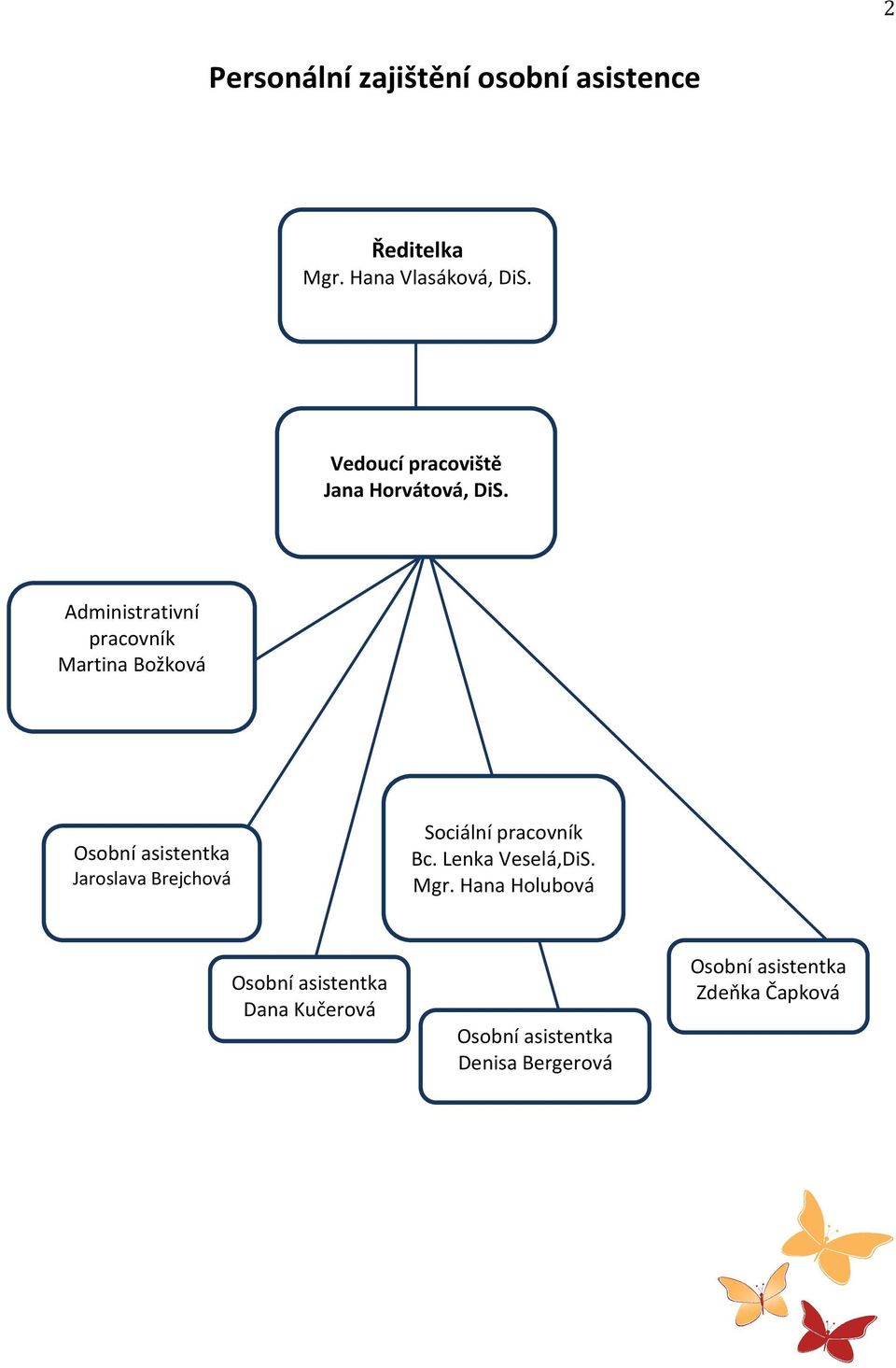 2

Personální zajištění osobní asistence

Ředitelka
Mgr. Hana Vlasáková, DiS.

Vedoucí pracoviště
Jana Horvátová, DiS.

Administrativní pracovník
Martina Božková

Osobní asistentka
Jaroslava Brejchová

Sociální pracovník
Bc. Lenka Veselá,DiS.
Mgr. Hana Holubová

Osobní asistentka
Dana Kučerová

Osobní asistentka
Denisa Bergerová

Osobní asistentka
Zdeňka Čapková